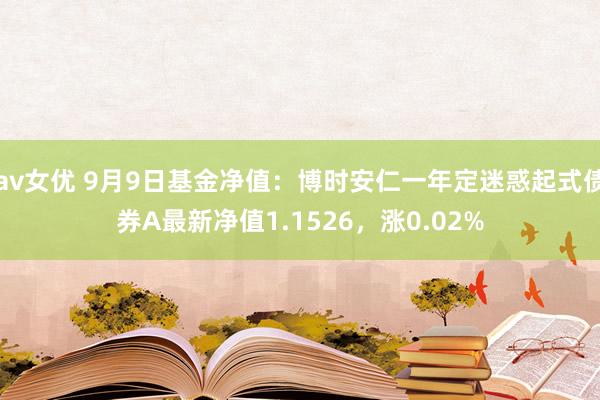 av女优 9月9日基金净值：博时安仁一年定迷惑起式债券A最新净值1.1526，涨0.02%